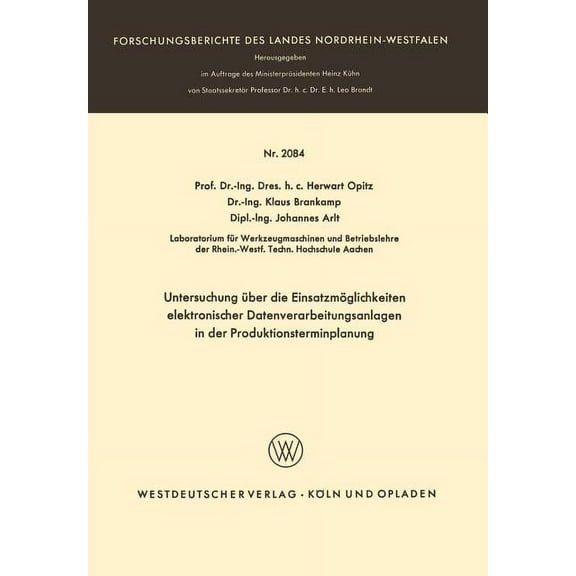 FORSCHUNGSBERICHTE DES LANDES NORDRHEIN-WESTFALEN

Herausgegeben

im Auftrage des Ministerpräsidenten Heinz Kühn

von Staatssekretär Professor Dr. h. c. Dr. E. h. Leo Brandt

Nr. 2084

Prof. Dr.-Ing. Dres. h. c. Herwart Opitz

Dr.-Ing. Klaus Brankamp

Dipl.-Ing. Johannes Arlt

Laboratorium für Werkzeugmaschinen und Betriebslehre der Rhein.-Westf. Techn. Hochschule Aachen

Untersuchung über die Einsatzmöglichkeiten elektronischer Datenverarbeitungsanlagen in der Produktionsterminplanung

WESTDEUTSCHER VERLAG · KÖLN UND OPLADEN